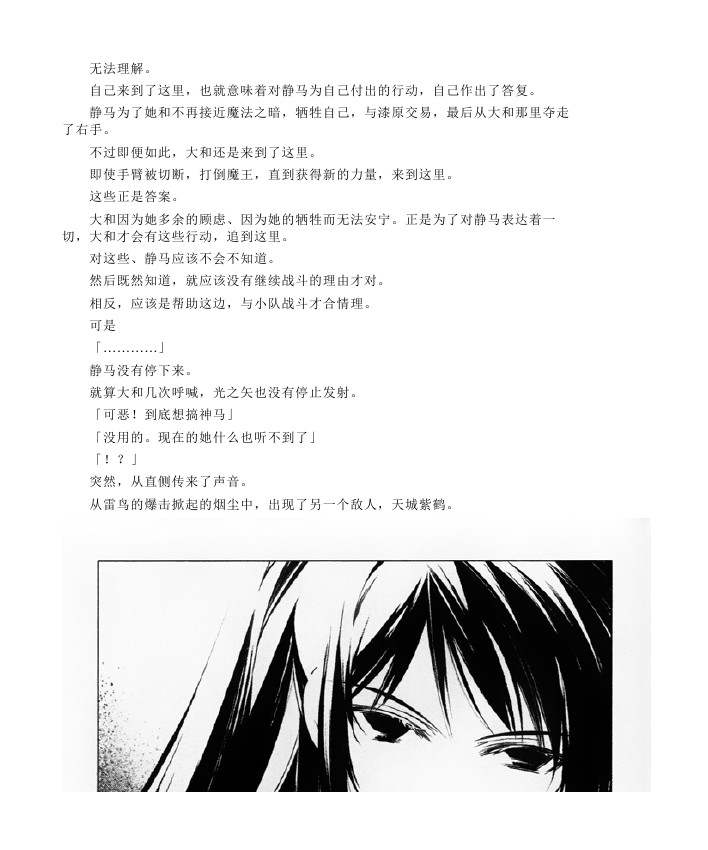 无法理解。

自己来到了这里，也就意味着对静马为自己付出的行动，自己作出了答复。

静马为了她和不再接近魔法之暗，牺牲自己，与漆原交易，最后从大和那里夺走了右手。

不过即便如此，大和还是来到了这里。

即使手臂被切断，打倒魔王，直到获得新的力量，来到这里。

这些正是答案。

大和因为她多余的顾虑、因为她的牺牲而无法安宁。正是为了对静马表达着一切，大和才会有这些行动，追到这里。

对这些、静马应该不会不知道。

然后既然知道，就应该没有继续战斗的理由才对。

相反，应该是帮助这边，与小队战斗才合情理。

可是

「…………」

静马没有停下来。

就算大和几次呼喊，光之矢也没有停止发射。

「可恶！到底想搞神马」

「没用的。现在的她什么也听不到了」

「！？」

突然，从直侧传来了声音。

从雷鸟的爆击掀起的烟尘中，出现了另一个敌人，天城紫鹤。